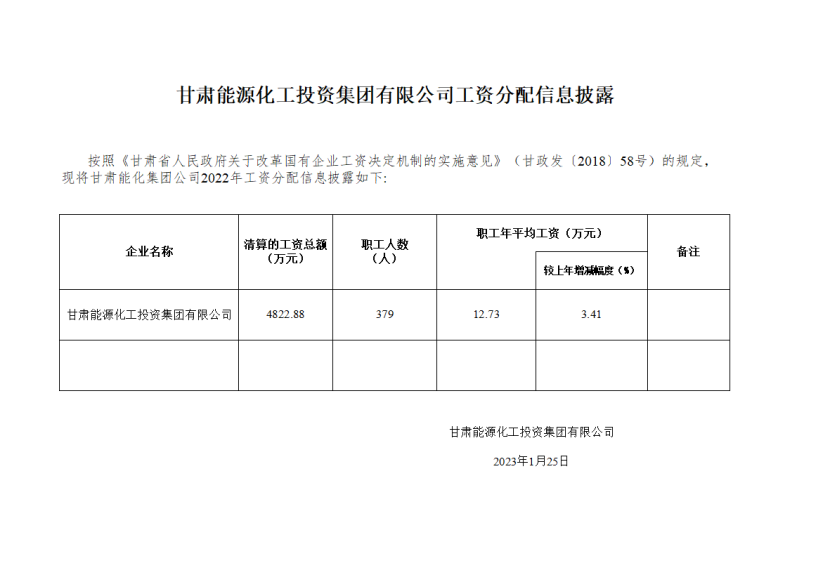 甘肃能源化工投资集团有限公司工资分配信息披露

按照《甘肃省人民政府关于改革国有企业工资决定机制的实施意见》（甘政发〔2018〕58号）的规定，现将甘肃能化集团公司2022年工资分配信息披露如下:

| 企业名称 | 清算的工资总额（万元） | 职工人数（人） | 职工年平均工资（万元） | 较上年增减幅度（%） | 备注 |
|---|---|---|---|---|---|
| 甘肃能源化工投资集团有限公司 | 4822.88 | 379 | 12.73 | 3.41 | |
| | | | | | |

甘肃能源化工投资集团有限公司

2023年1月25日